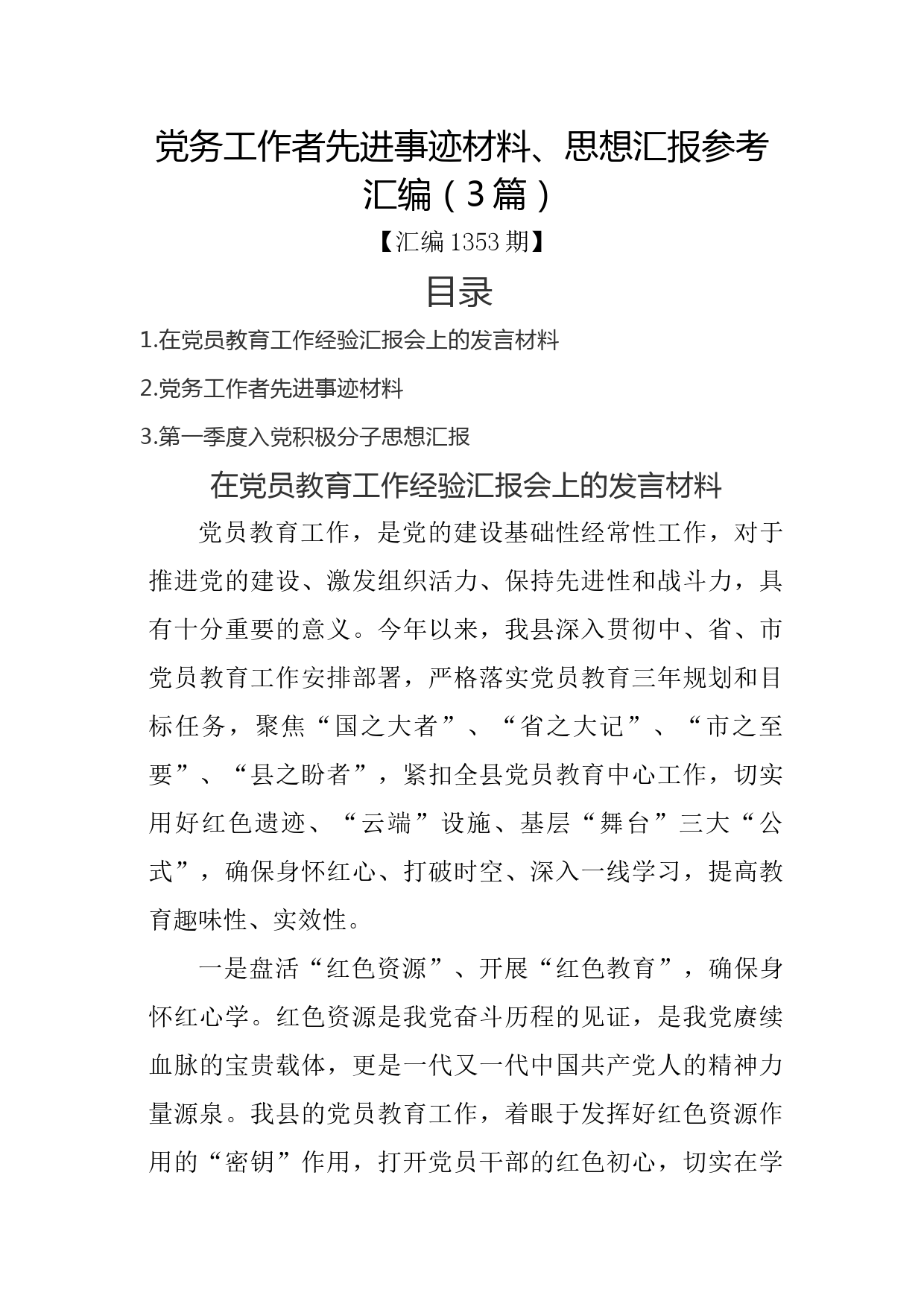 党务工作者先进事迹材料、思想汇报参考汇编（3篇）

【汇编1353期】

目录

1.在党员教育工作经验汇报会上的发言材料

2.党务工作者先进事迹材料

3.第一季度入党积极分子思想汇报

在党员教育工作经验汇报会上的发言材料

党员教育工作，是党的建设基础性经常性工作，对于推进党的建设、激发组织活力、保持先进性和战斗力，具有十分重要的意义。今年以来，我县深入贯彻中、省、市党员教育工作安排部署，严格落实党员教育三年规划和目标任务，聚焦“国之大者”、“省之大记”、“市之至要”、“县之盼者”，紧扣全县党员教育中心工作，切实用好红色遗迹、“云端”设施、基层“舞台”三大“公式”，确保身怀红心、打破时空、深入一线学习，提高教育趣味性、实效性。

一是盘活“红色资源”、开展“红色教育”，确保身怀红心学。红色资源是我党奋斗历程的见证，是我党赓续血脉的宝贵载体，更是一代又一代中国共产党人的精神力量源泉。我县的党员教育工作，着眼于发挥好红色资源作用的“密钥”作用，打开党员干部的红色初心，切实在学